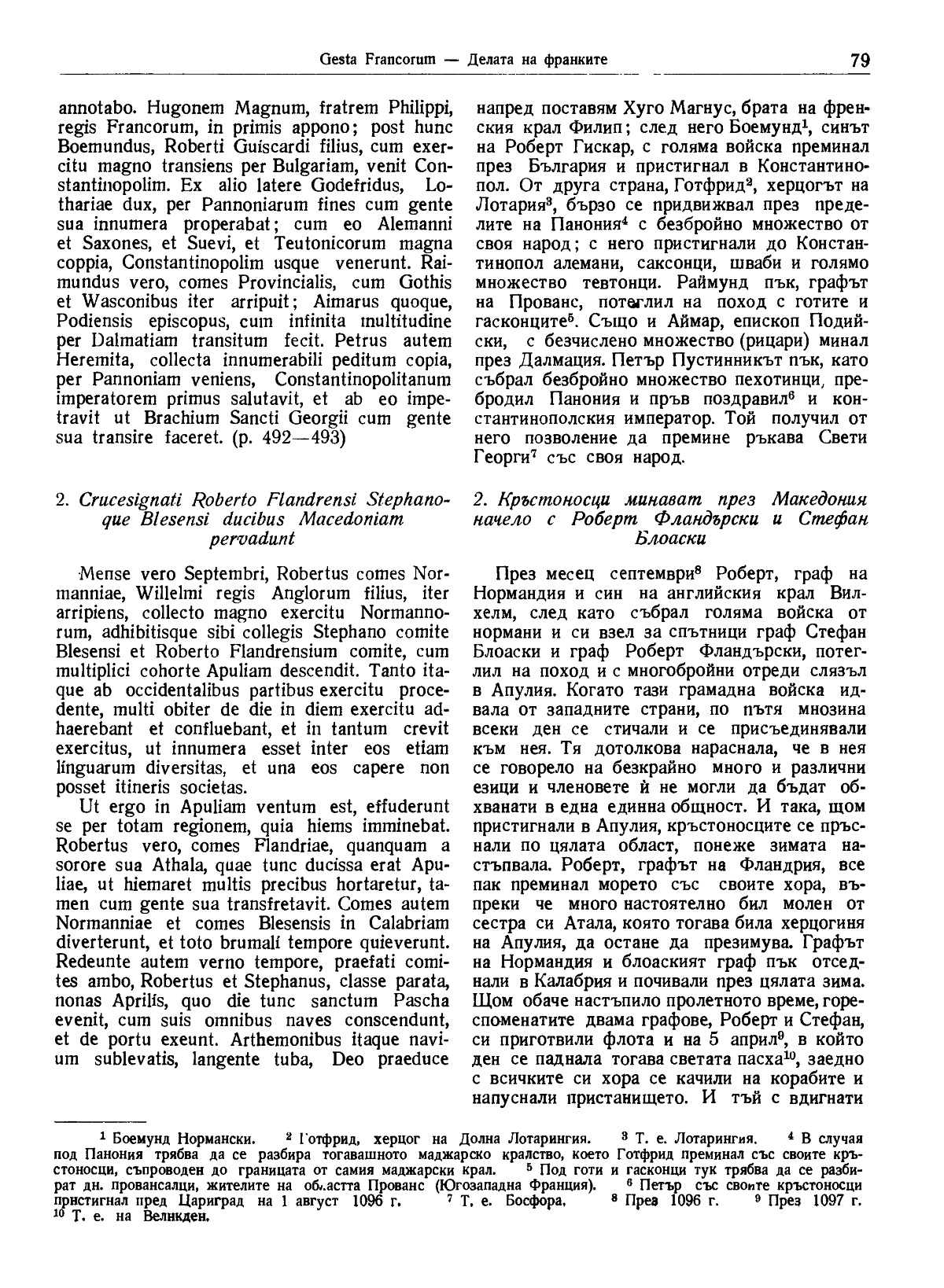 Gesta Francorum — Делата на франките 79

annotabo. Hugonem Magnum, fratrem Philippi, regis Francorum, in primis appono; post hunc Boemundus, Roberti Guiscardi filius, cum exercitu magno transiens per Bulgariam, venit Constantinopolim. Ex alio latere Godefridus, Lothariae dux, per Pannoniarum fines cum gente sua innumera properabat; cum eo Alemanni et Saxones, et Suevi, et Teutonicorum magna coppia, Constantinopolim usque venerunt. Raimundus vero, comes Provincialis, cum Gothis et Wasconibus iter arripuit; Aimarus quoque, Podiensis episcopus, cum infinita multitudine per Dalmatiam transitum fecit. Petrus autem Heremita, collecta innumerabili peditum copia, per Pannoniam veniens, Constantinopolitanum imperatorem primus salutavit, et ab eo impetravit ut Brachium Sancti Georgii cum gente sua transire faceret. (p. 492—493)

2. Crucesignati Roberto Flandrensi Stephanoque Blesensi ducibus Macedoniam pervadunt

Mense vero Septembri, Robertus comes Normanniae, Willelmi regis Anglorum filius, iter arripiens, collecto magno exercitu Normannorum, adhibitisque sibi collegis Stephano comite Blesensi et Roberto Flandrensium comite, cum multiplici cohorte Apuliam descendit. Tanto itaque ab occidentalibus partibus exercitu procedente, multi obiter de die in diem exercitu adhaerebant et confluebant, et in tantum crevit exercitus, ut innumera esset inter eos etiam linguarum diversitas, et una eos capere non posset itineris societas.

Ut ergo in Apuliam ventum est, effuderunt se per totam regionem, quia hiems imminebat. Robertus vero, comes Flandriae, quanquam a sorore sua Athala, quae tunc ducissa erat Apuliae, ut hiemaret multis precibus hortaretur, tamen cum gente sua transfretavit. Comes autem Normanniae et comes Blesensis in Calabriam diverterunt, et toto brumali tempore quieverunt. Redeunte autem verno tempore, praefati comites ambo, Robertus et Stephanus, classe parata, nonas Aprilis, quo die tunc sanctum Pascha evenit, cum suis omnibus naves conscendunt, et de portu exeunt. Arthemonibus itaque navium sublevatis, langente tuba, Deo praeduce

напред поставям Хуго Магнус, брата на френския крал Филип; след него Боемунд$^1$, синът на Роберт Гискар, с голяма войска преминал през България и пристигнал в Константинопол. От друга страна, Готфрид$^2$, херцогът на Лотария$^3$, бързо се придвижвал през пределите на Панония$^4$ с безбройно множество от своя народ; с него пристигнали до Константинопол алемани, саксонци, шваби и голямо множество тевтонци. Раймунд пък, графът на Прованс, потеглил на поход с готите и гасконците$^5$. Също и Аймар, епископ Подийски, с безчислено множество (рицари) минал през Далмация. Петър Пустинникът пък, като събрал безбройно множество пехотинци, пребродил Панония и пръв поздравил$^6$ и константинополския император. Той получил от него позволение да премине ръкава Свети Георги$^7$ със своя народ.

2. Кръстоносци минават през Македония начело с Роберт Фландърски и Стефан Блоаски

През месец септември$^8$ Роберт, граф на Нормандия и син на английския крал Вилхелм, след като събрал голяма войска от нормани и си взел за спътници граф Стефан Блоаски и граф Роберт Фландърски, потеглил на поход и с многобройни отреди слязъл в Апулия. Когато тази грамадна войска идвала от западните страни, по пътя мнозина всеки ден се стичали и се присъединявали към нея. Тя дотолкова нараснала, че в нея се говорело на безкрайно много и различни езици и членовете ѝ не могли да бъдат обхванати в една единна общност. И така, щом пристигнали в Апулия, кръстоносците се пръснали по цялата област, понеже зимата настъпвала. Роберт, графът на Фландрия, все пак преминал морето със своите хора, въпреки че много настоятелно бил молен от сестра си Атала, която тогава била херцогиня на Апулия, да остане да презимува. Графът на Нормандия и блоаският граф пък отседнали в Калабрия и почивали през цялата зима. Щом обаче настъпило пролетното време, гореспоменатите двама графове, Роберт и Стефан, си приготвили флота и на 5 април$^9$, в който ден се паднала тогава светата пасха$^{10}$, заедно с всичките си хора се качили на корабите и напуснали пристанището. И тъй с вдигнати

$^1$ Боемунд Нормански. $^2$ Готфрид, херцог на Долна Лотарингия. $^3$ Т. е. Лотарингия. $^4$ В случая под Панония трябва да се разбира тогавашното маджарско кралство, което Готфрид преминал със своите кръстоносци, съпроводен до границата от самия маджарски крал. $^5$ Под готи и гасконци тук трябва да се разбират дн. провансалци, жителите на областта Прованс (Югозападна Франция). $^6$ Петър със своите кръстоносци пристигнал пред Цариград на 1 август 1096 г. $^7$ Т. е. Босфора. $^8$ През 1096 г. $^9$ През 1097 г. $^{10}$ Т. е. на Великден.